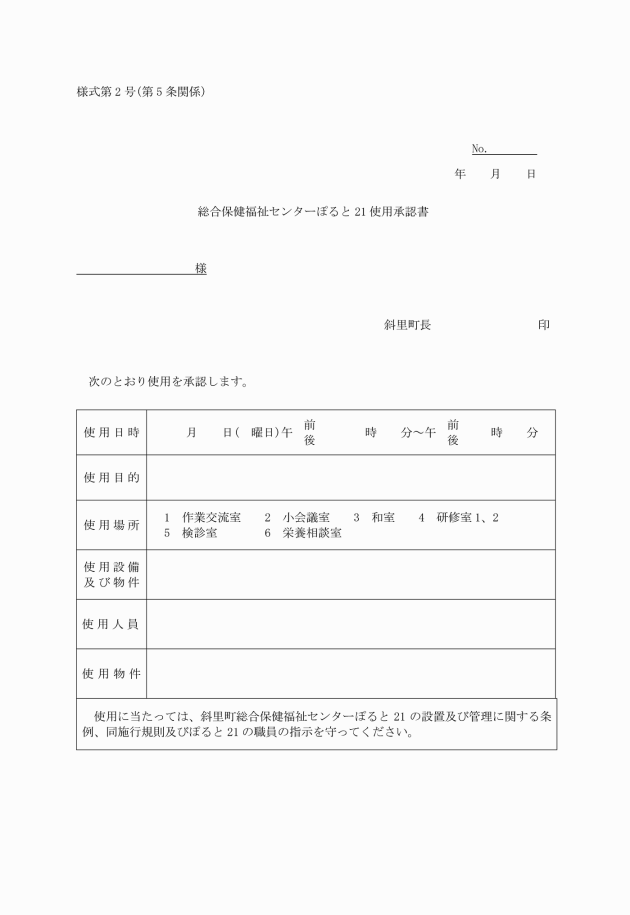 様式第2号(第5条関係)

No.

年　月　日

総合保健福祉センターぽると21使用承認書

様

斜里町長　　　　　印

次のとおり使用を承認します。

| 使用日時 | 月　日(　曜日)午 前 後　時　分～午 前 後　時　分 |
|---|---|
| 使用目的 | |
| 使用場所 | 1 作業交流室　2 小会議室　3 和室　4 研修室1、2 5 検診室　6 栄養相談室 |
| 使用設備及び物件 | |
| 使用人員 | |
| 使用物件 | |

使用に当たっては、斜里町総合保健福祉センターぽると21の設置及び管理に関する条例、同施行規則及びぽると21の職員の指示を守ってください。